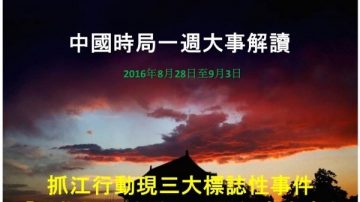 中國時局一週大事解讀

2016年8月28日至9月3日

抓江行動現三大標誌性事件